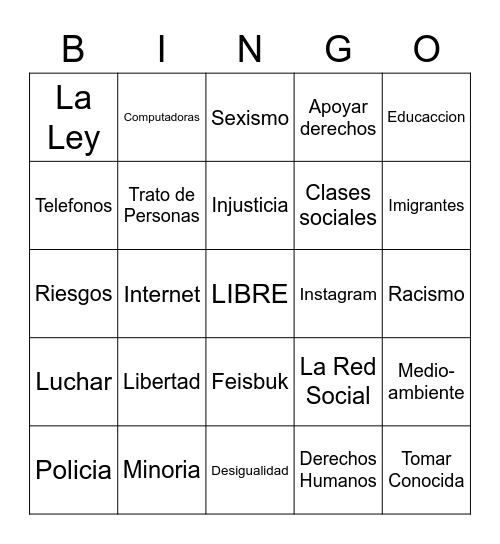 | B | I | N | G | O |
|---|---|---|---|---|
| La Ley | Computadoras | Sexismo | Apoyar derechos | Educaccion |
| Telefonos | Trato de Personas | Injusticia | Clases sociales | Imigrantes |
| Riesgos | Internet | LIBRE | Instagram | Racismo |
| Luchar | Libertad | Feisbuk | La Red Social | Medio-ambiente |
| Policia | Minoria | Desigualidad | Derechos Humanos | Tomar Conocida |